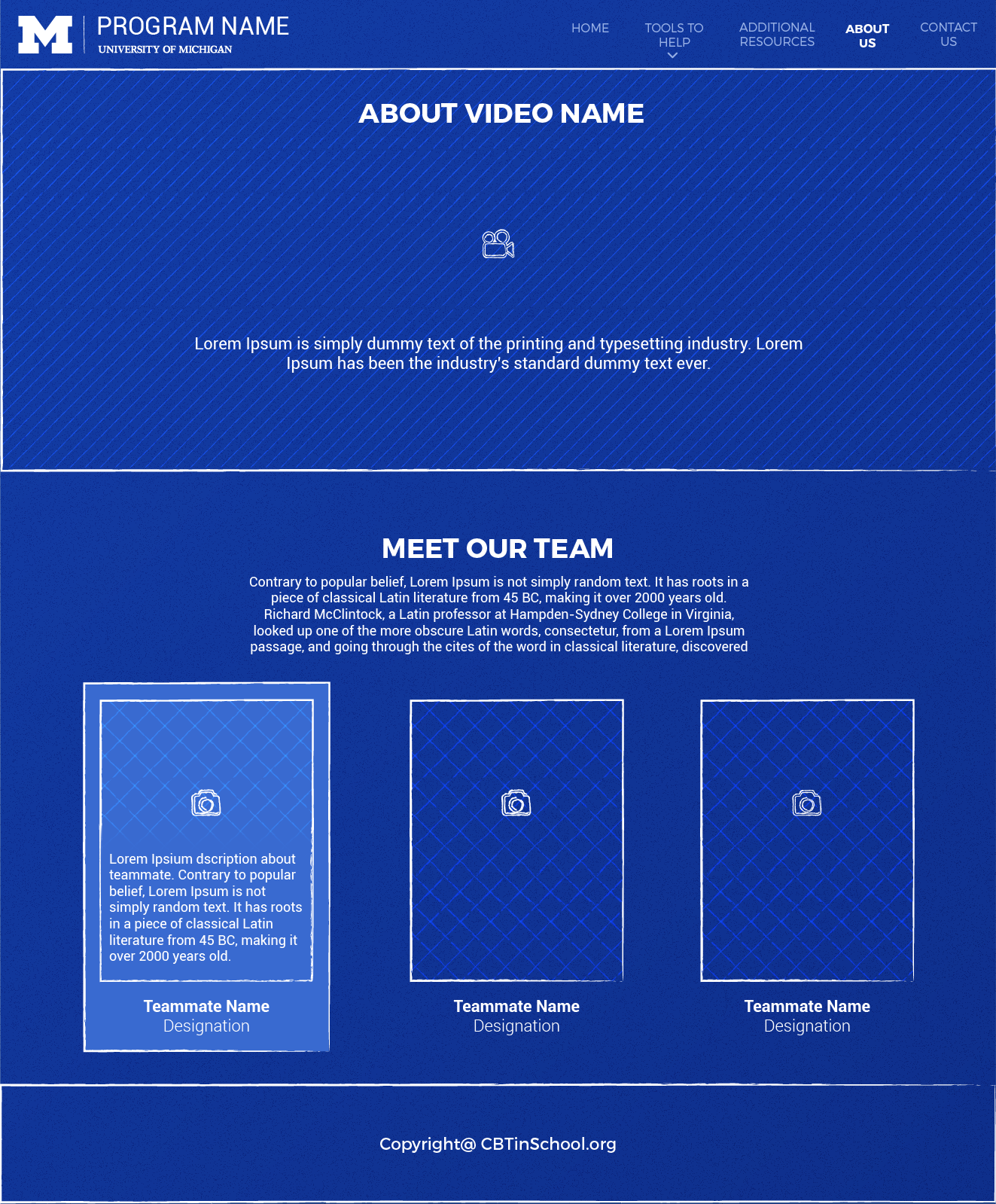 M
PROGRAM NAME
UNIVERSITY OF MICHIGAN

HOME
TOOLS TO HELP
ADDITIONAL RESOURCES
ABOUT US
CONTACT US

ABOUT VIDEO NAME

Lorem Ipsum is simply dummy text of the printing and typesetting industry. Lorem Ipsum has been the industry's standard dummy text ever.

MEET OUR TEAM

Contrary to popular belief, Lorem Ipsum is not simply random text. It has roots in a piece of classical Latin literature from 45 BC, making it over 2000 years old. Richard McClintock, a Latin professor at Hampden-Sydney College in Virginia, looked up one of the more obscure Latin words, consectetur, from a Lorem Ipsum passage, and going through the cites of the word in classical literature, discovered

Lorem Ipsium dscription about teammate. Contrary to popular belief, Lorem Ipsum is not simply random text. It has roots in a piece of classical Latin literature from 45 BC, making it over 2000 years old.

Teammate Name
Designation

Teammate Name
Designation

Teammate Name
Designation

Copyright@ CBTinSchool.org